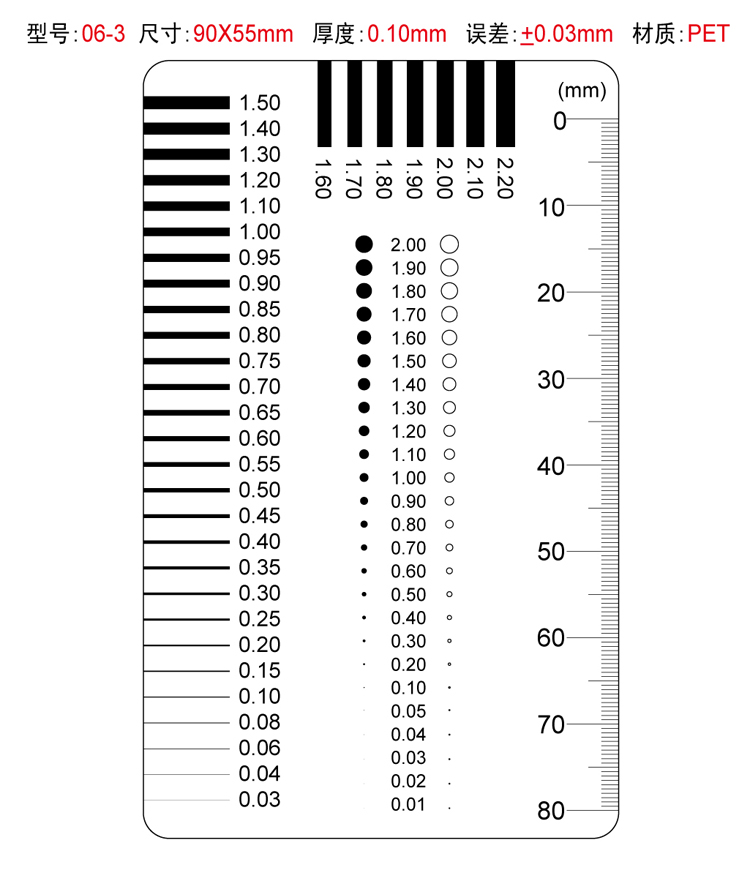 型号:06-3 尺寸:90X55mm 厚度:0.10mm 误差:±0.03mm 材质:PET

1.50
1.40
1.30
1.20
1.10
1.00
0.95
0.90
0.85
0.80
0.75
0.70
0.65
0.60
0.55
0.50
0.45
0.40
0.35
0.30
0.25
0.20
0.15
0.10
0.08
0.06
0.04
0.03

1.60 1.70 1.80 1.90 2.00 2.10 2.20

2.00
1.90
1.80
1.70
1.60
1.50
1.40
1.30
1.20
1.10
1.00
0.90
0.80
0.70
0.60
0.50
0.40
0.30
0.20
0.10
0.05
0.04
0.03
0.02
0.01

(mm)
0
10
20
30
40
50
60
70
80